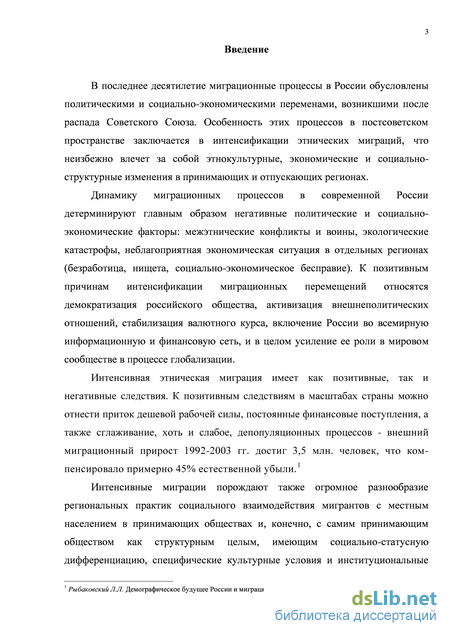 3

Введение

В последнее десятилетие миграционные процессы в России обусловлены политическими и социально-экономическими переменами, возникшими после распада Советского Союза. Особенность этих процессов в постсоветском пространстве заключается в интенсификации этнических миграций, что неизбежно влечет за собой этнокультурные, экономические и социально-структурные изменения в принимающих и отпускающих регионах.

Динамику миграционных процессов в современной России детерминируют главным образом негативные политические и социально-экономические факторы: межэтнические конфликты и воины, экологические катастрофы, неблагоприятная экономическая ситуация в отдельных регионах (безработица, нищета, социально-экономическое бесправие). К позитивным причинам интенсификации миграционных перемещений относятся демократизация российского общества, активизация внешнеполитических отношений, стабилизация валютного курса, включение России во всемирную информационную и финансовую сеть, и в целом усиление ее роли в мировом сообществе в процессе глобализации.

Интенсивная этническая миграция имеет как позитивные, так и негативные следствия. К позитивным следствиям в масштабах страны можно отнести приток дешевой рабочей силы, постоянные финансовые поступления, а также сглаживание, хоть и слабое, депопуляционных процессов - внешний миграционный прирост 1992-2003 гг. достиг 3,5 млн. человек, что компенсировало примерно 45% естественной убыли.$^1$

Интенсивные миграции порождают также огромное разнообразие региональных практик социального взаимодействия мигрантов с местным населением в принимающих обществах и, конечно, с самим принимающим обществом как структурным целым, имеющим социально-статусную дифференциацию, специфические культурные условия и институциональные

$^1$ Рыбаковский Л.Л. Демографическое будущее России и миграци

dsLib.net
библиотека диссертаций